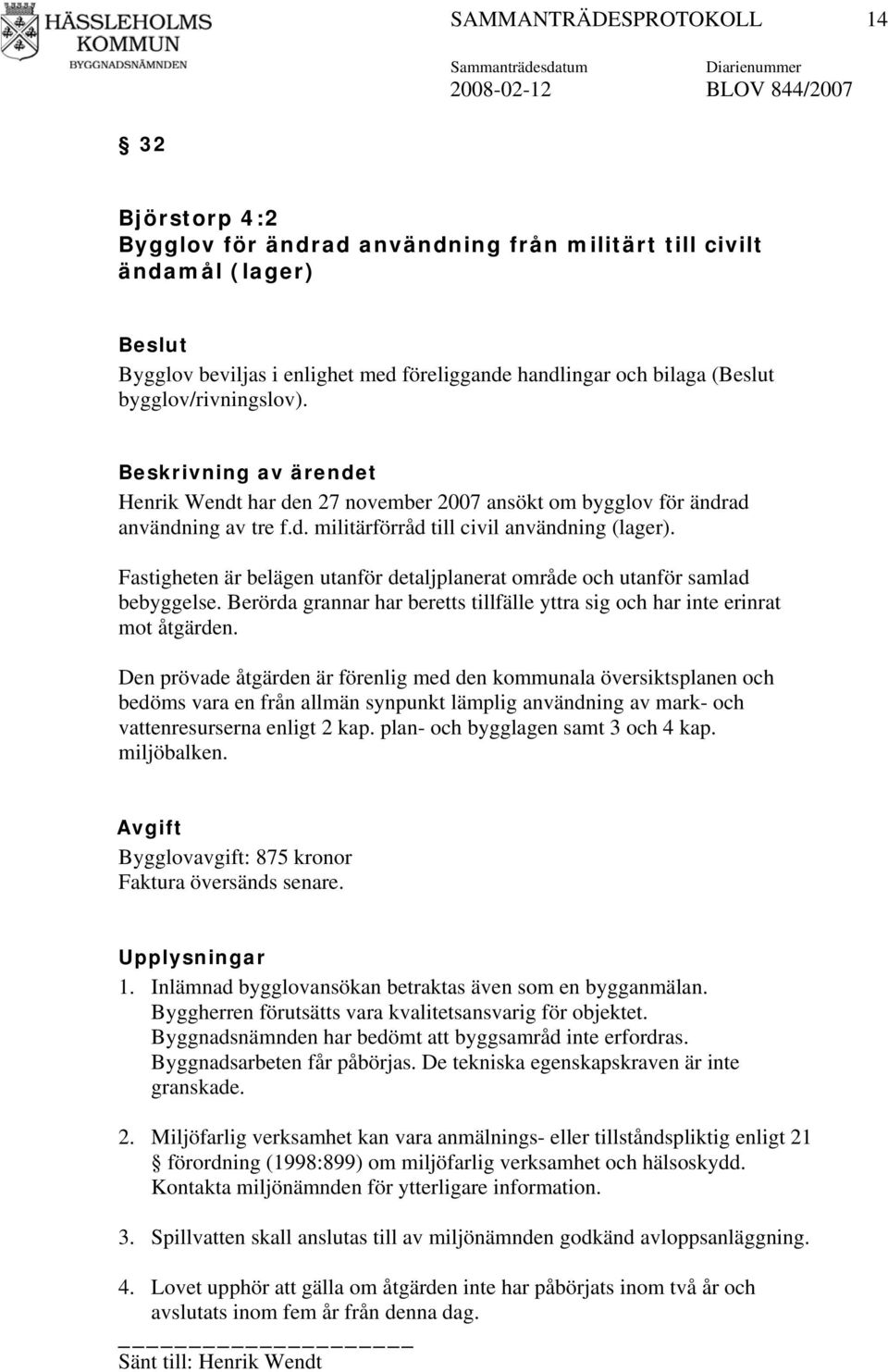 HÄSSLEHOLMS KOMMUN
BYGGNADSNÄMNDEN

SAMMANTRÄDESPROTOKOLL 14

Sammanträdesdatum 2008-02-12

Diarienummer BLOV 844/2007

§ 32

Björstorp 4:2
Bygglov för ändrad användning från militärt till civilt ändamål (lager)

Beslut
Bygglov beviljas i enlighet med föreliggande handlingar och bilaga (Beslut bygglov/rivningslov).

Beskrivning av ärendet
Henrik Wendt har den 27 november 2007 ansökt om bygglov för ändrad användning av tre f.d. militärförråd till civil användning (lager).

Fastigheten är belägen utanför detaljplanerat område och utanför samlad bebyggelse. Berörda grannar har beretts tillfälle yttra sig och har inte erinrat mot åtgärden.

Den prövade åtgärden är förenlig med den kommunala översiktsplanen och bedöms vara en från allmän synpunkt lämplig användning av mark- och vattenresurserna enligt 2 kap. plan- och bygglagen samt 3 och 4 kap. miljöbalken.

Avgift
Bygglovavgift: 875 kronor
Faktura översänds senare.

Upplysningar
1. Inlämnad bygglovansökan betraktas även som en bygganmälan. Byggherren förutsätts vara kvalitetsansvarig för objektet. Byggnadsnämnden har bedömt att byggsamråd inte erfordras. Byggnadsarbeten får påbörjas. De tekniska egenskapskraven är inte granskade.

2. Miljöfarlig verksamhet kan vara anmälnings- eller tillståndspliktig enligt 21 § förordning (1998:899) om miljöfarlig verksamhet och hälsoskydd. Kontakta miljönämnden för ytterligare information.

3. Spillvatten skall anslutas till av miljönämnden godkänd avloppsanläggning.

4. Lovet upphör att gälla om åtgärden inte har påbörjats inom två år och avslutats inom fem år från denna dag.

Sänt till: Henrik Wendt